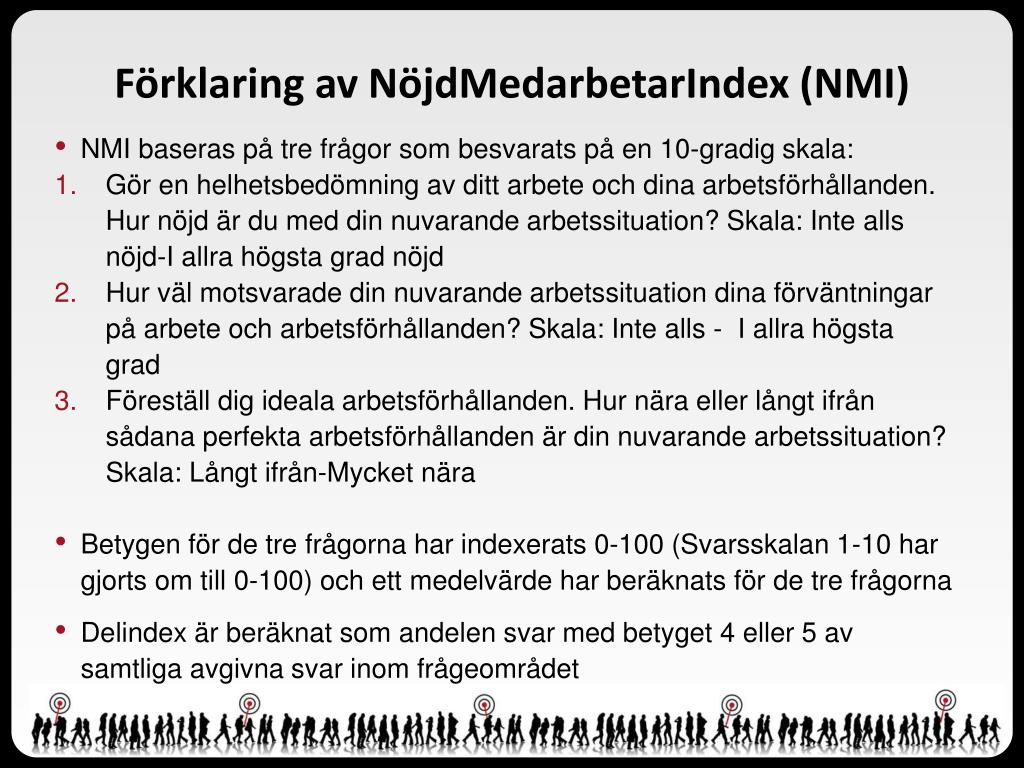 Förklaring av NöjdMedarbetarIndex (NMI)

• NMI baseras på tre frågor som besvarats på en 10-gradig skala:
1. Gör en helhetsbedömning av ditt arbete och dina arbetsförhållanden. Hur nöjd är du med din nuvarande arbetssituation? Skala: Inte alls nöjd-I allra högsta grad nöjd
2. Hur väl motsvarade din nuvarande arbetssituation dina förväntningar på arbete och arbetsförhållanden? Skala: Inte alls - I allra högsta grad
3. Föreställ dig ideala arbetsförhållanden. Hur nära eller långt ifrån sådana perfekta arbetsförhållanden är din nuvarande arbetssituation? Skala: Långt ifrån-Mycket nära

• Betygen för de tre frågorna har indexerats 0-100 (Svarsskalan 1-10 har gjorts om till 0-100) och ett medelvärde har beräknats för de tre frågorna

• Delindex är beräknat som andelen svar med betyget 4 eller 5 av samtliga avgivna svar inom frågeområdet